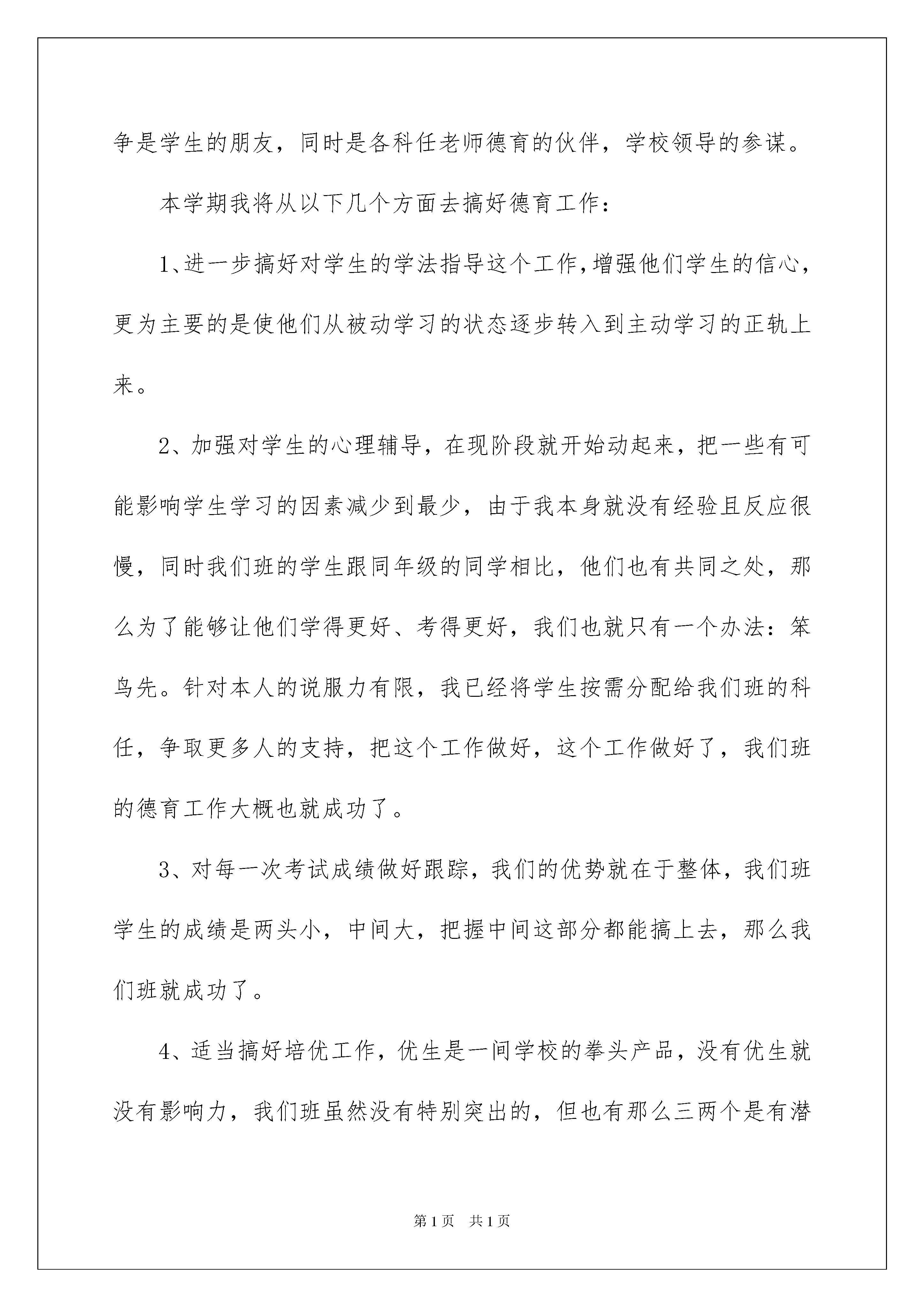 争是学生的朋友，同时是各科任老师德育的伙伴，学校领导的参谋。

本学期我将从以下几个方面去搞好德育工作：

1、进一步搞好对学生的学法指导这个工作，增强他们学生的信心，更为主要的是使他们从被动学习的状态逐步转入到主动学习的正轨上来。

2、加强对学生的心理辅导，在现阶段就开始动起来，把一些有可能影响学生学习的因素减少到最少，由于我本身就没有经验且反应很慢，同时我们班的学生跟同年级的同学相比，他们也有共同之处，那么为了能够让他们学得更好、考得更好，我们也就只有一个办法：笨鸟先。针对本人的说服力有限，我已经将学生按需分配给我们班的科任，争取更多人的支持，把这个工作做好，这个工作做好了，我们班的德育工作大概也就成功了。

3、对每一次考试成绩做好跟踪，我们的优势就在于整体，我们班学生的成绩是两头小，中间大，把握中间这部分都能搞上去，那么我们班就成功了。

4、适当搞好培优工作，优生是一间学校的拳头产品，没有优生就没有影响力，我们班虽然没有特别突出的，但也有那么三两个是有潜

第1页 共1页